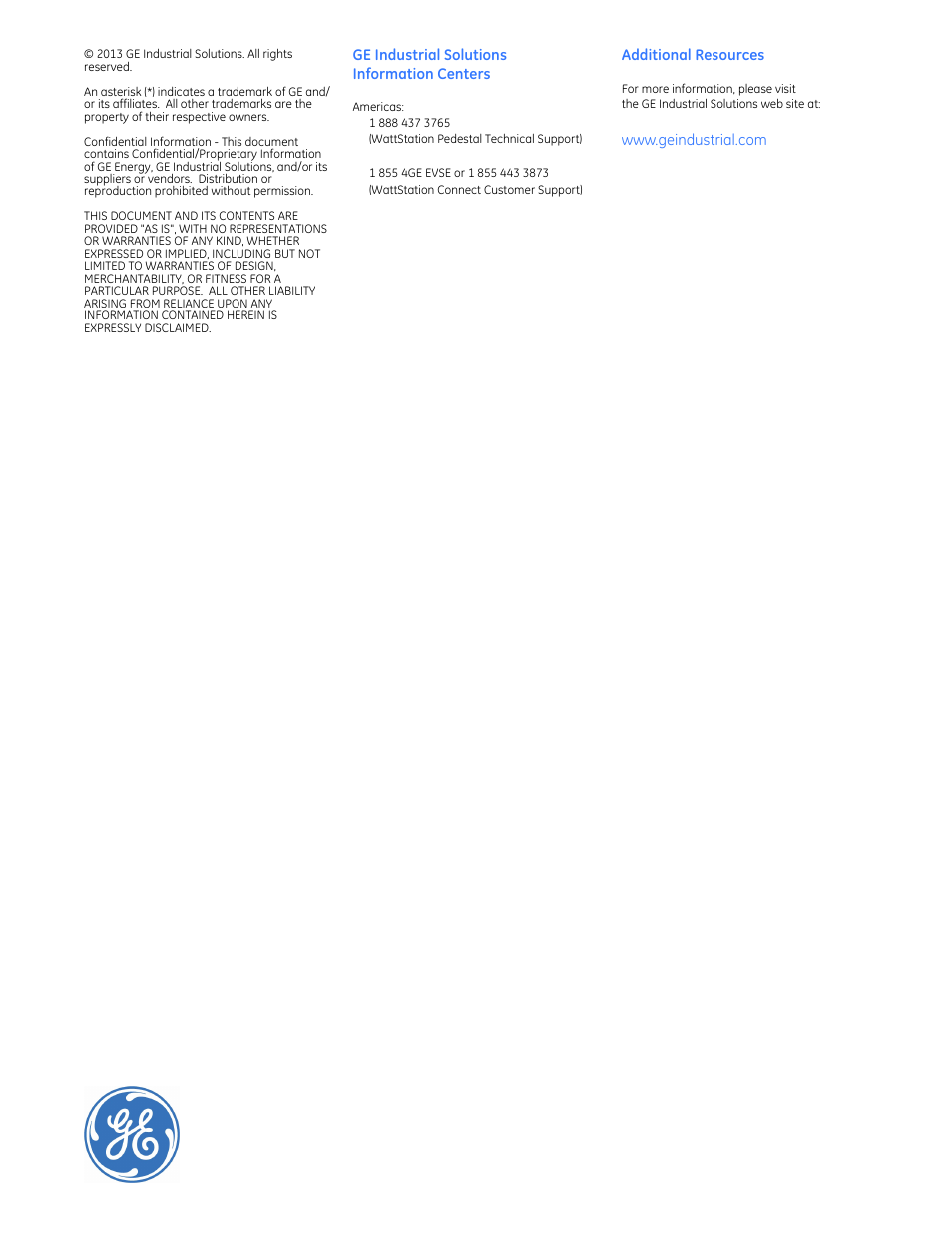 © 2013 GE Industrial Solutions. All rights reserved.

An asterisk (*) indicates a trademark of GE and/or its affiliates. All other trademarks are the property of their respective owners.

Confidential Information - This document contains Confidential/Proprietary Information of GE Energy, GE Industrial Solutions, and/or its suppliers or vendors. Distribution or reproduction prohibited without permission.

THIS DOCUMENT AND ITS CONTENTS ARE PROVIDED "AS IS", WITH NO REPRESENTATIONS OR WARRANTIES OF ANY KIND, WHETHER EXPRESSED OR IMPLIED, INCLUDING BUT NOT LIMITED TO WARRANTIES OF DESIGN, MERCHANTABILITY, OR FITNESS FOR A PARTICULAR PURPOSE. ALL OTHER LIABILITY ARISING FROM RELIANCE UPON ANY INFORMATION CONTAINED HEREIN IS EXPRESSLY DISCLAIMED.

GE Industrial Solutions Information Centers

Americas:
1 888 437 3765
(WattStation Pedestal Technical Support)

1 855 4GE EVSE or 1 855 443 3873
(WattStation Connect Customer Support)

Additional Resources

For more information, please visit the GE Industrial Solutions web site at:

www.geindustrial.com

GE